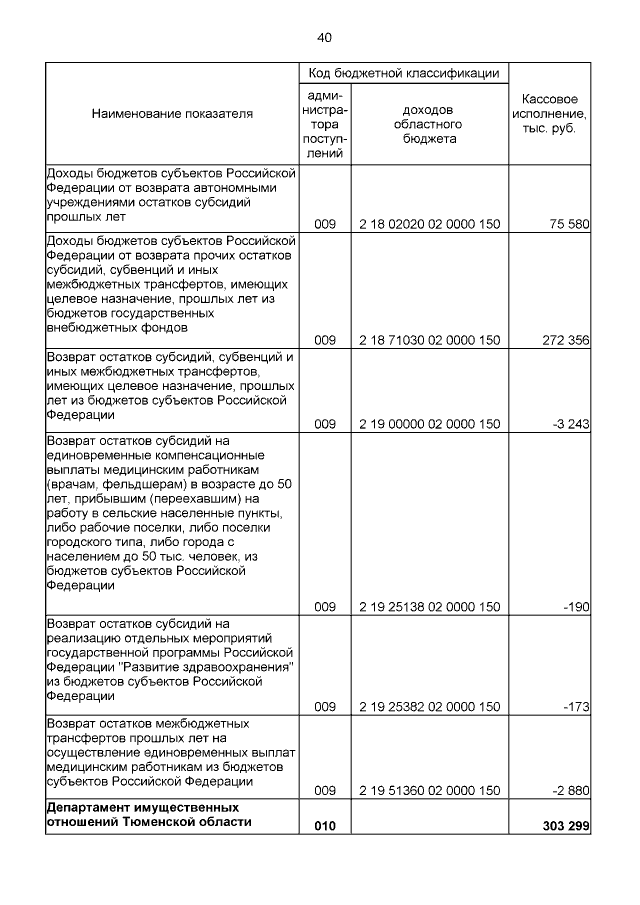 40

| Наименование показателя | Код бюджетной классификации: администратора поступлений | Код бюджетной классификации: доходов областного бюджета | Кассовое исполнение, тыс. руб. |
|---|---|---|---|
| Доходы бюджетов субъектов Российской Федерации от возврата автономными учреждениями остатков субсидий прошлых лет | 009 | 2 18 02020 02 0000 150 | 75 580 |
| Доходы бюджетов субъектов Российской Федерации от возврата прочих остатков субсидий, субвенций и иных межбюджетных трансфертов, имеющих целевое назначение, прошлых лет из бюджетов государственных внебюджетных фондов | 009 | 2 18 71030 02 0000 150 | 272 356 |
| Возврат остатков субсидий, субвенций и иных межбюджетных трансфертов, имеющих целевое назначение, прошлых лет из бюджетов субъектов Российской Федерации | 009 | 2 19 00000 02 0000 150 | -3 243 |
| Возврат остатков субсидий на единовременные компенсационные выплаты медицинским работникам (врачам, фельдшерам) в возрасте до 50 лет, прибывшим (переехавшим) на работу в сельские населенные пункты, либо рабочие поселки, либо поселки городского типа, либо города с населением до 50 тыс. человек, из бюджетов субъектов Российской Федерации | 009 | 2 19 25138 02 0000 150 | -190 |
| Возврат остатков субсидий на реализацию отдельных мероприятий государственной программы Российской Федерации "Развитие здравоохранения" из бюджетов субъектов Российской Федерации | 009 | 2 19 25382 02 0000 150 | -173 |
| Возврат остатков межбюджетных трансфертов прошлых лет на осуществление единовременных выплат медицинским работникам из бюджетов субъектов Российской Федерации | 009 | 2 19 51360 02 0000 150 | -2 880 |
| **Департамент имущественных отношений Тюменской области** | **010** | | **303 299** |